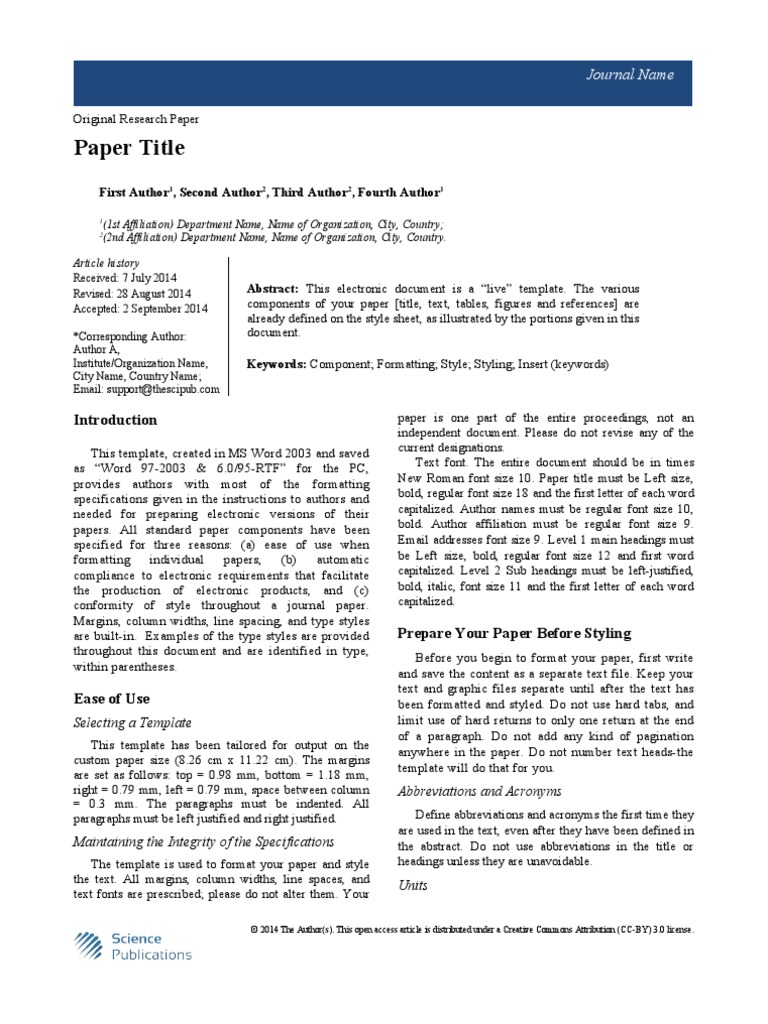 Journal Name

Original Research Paper

Paper Title

First Author$^1$, Second Author$^2$, Third Author$^2$, Fourth Author$^1$

$^1$(1st Affiliation) Department Name, Name of Organization, City, Country;
$^2$(2nd Affiliation) Department Name, Name of Organization, City, Country.

Article history
Received: 7 July 2014
Revised: 28 August 2014
Accepted: 2 September 2014

*Corresponding Author:
Author A,
Institute/Organization Name,
City Name, Country Name;
Email: support@thescipub.com

Abstract: This electronic document is a "live" template. The various components of your paper [title, text, tables, figures and references] are already defined on the style sheet, as illustrated by the portions given in this document.

Keywords: Component; Formatting; Style; Styling; Insert (keywords)

Introduction

This template, created in MS Word 2003 and saved as "Word 97-2003 & 6.0/95-RTF" for the PC, provides authors with most of the formatting specifications given in the instructions to authors and needed for preparing electronic versions of their papers. All standard paper components have been specified for three reasons: (a) ease of use when formatting individual papers, (b) automatic compliance to electronic requirements that facilitate the production of electronic products, and (c) conformity of style throughout a journal paper. Margins, column widths, line spacing, and type styles are built-in. Examples of the type styles are provided throughout this document and are identified in type, within parentheses.

Ease of Use

Selecting a Template

This template has been tailored for output on the custom paper size (8.26 cm x 11.22 cm). The margins are set as follows: top = 0.98 mm, bottom = 1.18 mm, right = 0.79 mm, left = 0.79 mm, space between column = 0.3 mm. The paragraphs must be indented. All paragraphs must be left justified and right justified.

Maintaining the Integrity of the Specifications

The template is used to format your paper and style the text. All margins, column widths, line spaces, and text fonts are prescribed; please do not alter them. Your paper is one part of the entire proceedings, not an independent document. Please do not revise any of the current designations.

Text font. The entire document should be in times New Roman font size 10. Paper title must be Left size, bold, regular font size 18 and the first letter of each word capitalized. Author names must be regular font size 10, bold. Author affiliation must be regular font size 9. Email addresses font size 9. Level 1 main headings must be Left size, bold, regular font size 12 and first word capitalized. Level 2 Sub headings must be left-justified, bold, italic, font size 11 and the first letter of each word capitalized.

Prepare Your Paper Before Styling

Before you begin to format your paper, first write and save the content as a separate text file. Keep your text and graphic files separate until after the text has been formatted and styled. Do not use hard tabs, and limit use of hard returns to only one return at the end of a paragraph. Do not add any kind of pagination anywhere in the paper. Do not number text heads-the template will do that for you.

Abbreviations and Acronyms

Define abbreviations and acronyms the first time they are used in the text, even after they have been defined in the abstract. Do not use abbreviations in the title or headings unless they are unavoidable.

Units

Science Publications

© 2014 The Author(s). This open access article is distributed under a Creative Commons Attribution (CC-BY) 3.0 license.